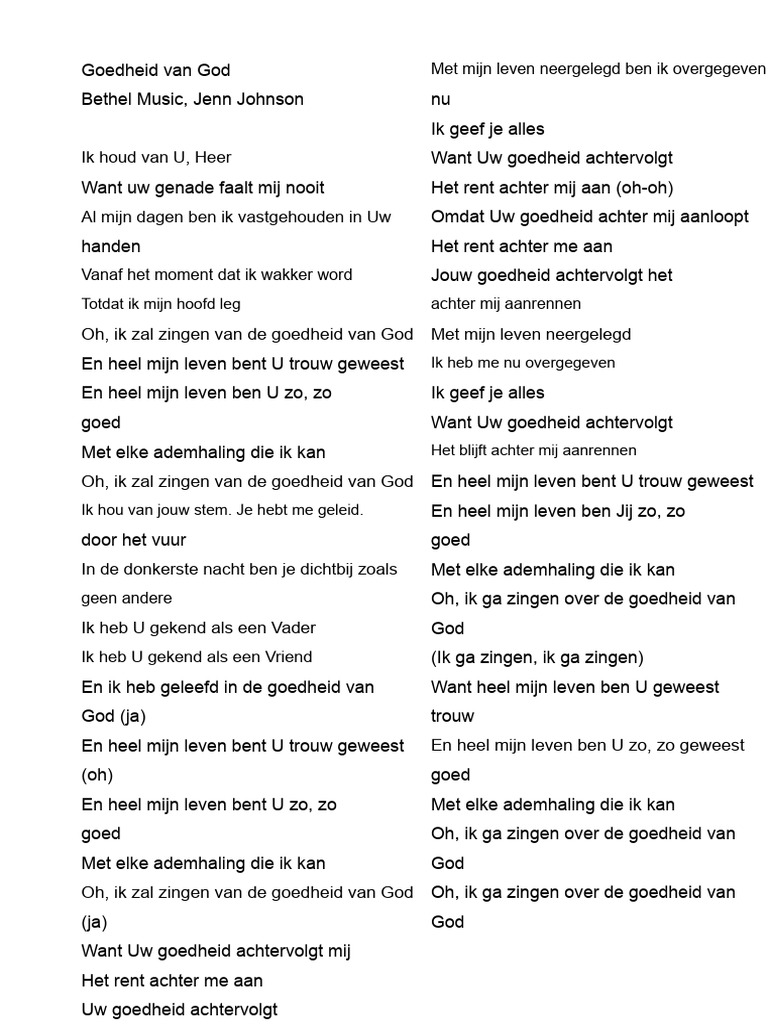 Goedheid van God
Bethel Music, Jenn Johnson

Ik houd van U, Heer
Want uw genade faalt mij nooit
Al mijn dagen ben ik vastgehouden in Uw handen
Vanaf het moment dat ik wakker word
Totdat ik mijn hoofd leg
Oh, ik zal zingen van de goedheid van God
En heel mijn leven bent U trouw geweest
En heel mijn leven ben U zo, zo goed
Met elke ademhaling die ik kan
Oh, ik zal zingen van de goedheid van God
Ik hou van jouw stem. Je hebt me geleid.
door het vuur
In de donkerste nacht ben je dichtbij zoals geen andere
Ik heb U gekend als een Vader
Ik heb U gekend als een Vriend
En ik heb geleefd in de goedheid van God (ja)
En heel mijn leven bent U trouw geweest (oh)
En heel mijn leven bent U zo, zo goed
Met elke ademhaling die ik kan
Oh, ik zal zingen van de goedheid van God (ja)
Want Uw goedheid achtervolgt mij
Het rent achter me aan
Uw goedheid achtervolgt

Met mijn leven neergelegd ben ik overgegeven nu
Ik geef je alles
Want Uw goedheid achtervolgt
Het rent achter mij aan (oh-oh)
Omdat Uw goedheid achter mij aanloopt
Het rent achter me aan
Jouw goedheid achtervolgt het achter mij aanrennen
Met mijn leven neergelegd
Ik heb me nu overgegeven
Ik geef je alles
Want Uw goedheid achtervolgt
Het blijft achter mij aanrennen
En heel mijn leven bent U trouw geweest
En heel mijn leven ben Jij zo, zo goed
Met elke ademhaling die ik kan
Oh, ik ga zingen over de goedheid van God
(Ik ga zingen, ik ga zingen)
Want heel mijn leven ben U geweest trouw
En heel mijn leven ben U zo, zo geweest goed
Met elke ademhaling die ik kan
Oh, ik ga zingen over de goedheid van God
Oh, ik ga zingen over de goedheid van God